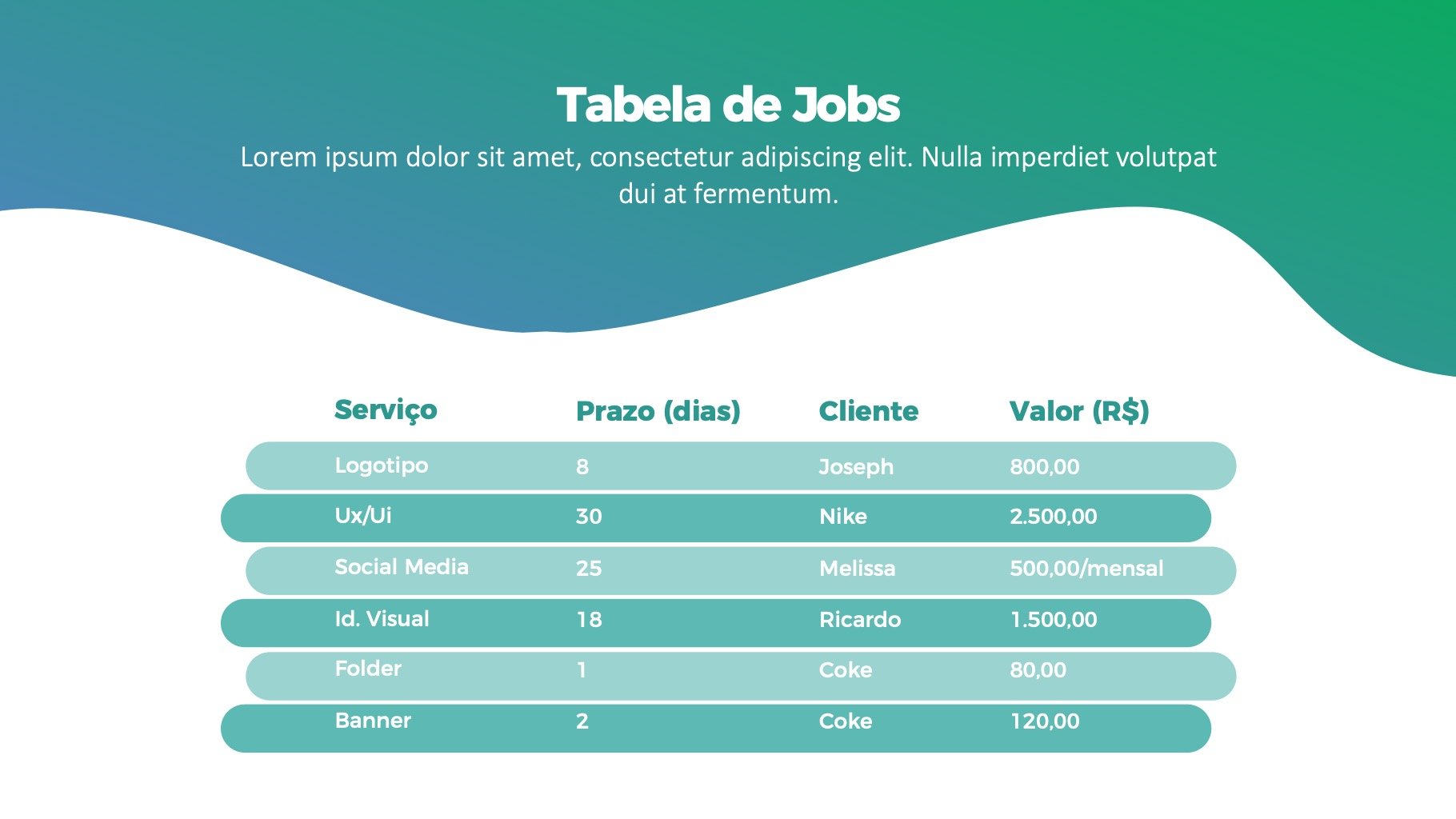 Tabela de Jobs

Lorem ipsum dolor sit amet, consectetur adipiscing elit. Nulla imperdiet volutpat dui at fermentum.

| Serviço | Prazo (dias) | Cliente | Valor (R$) |
|---|---|---|---|
| Logotipo | 8 | Joseph | 800,00 |
| Ux/Ui | 30 | Nike | 2.500,00 |
| Social Media | 25 | Melissa | 500,00/mensal |
| Id. Visual | 18 | Ricardo | 1.500,00 |
| Folder | 1 | Coke | 80,00 |
| Banner | 2 | Coke | 120,00 |